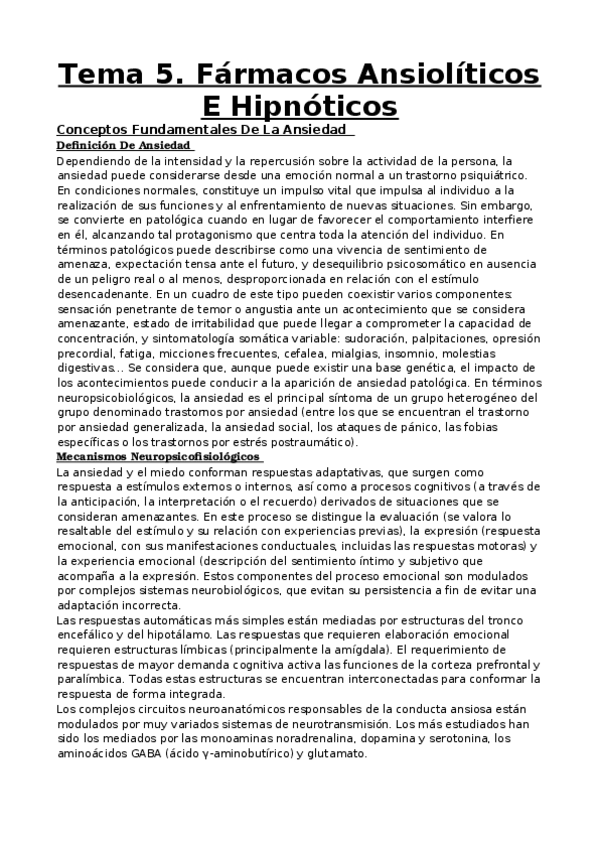 Tema 5. Fármacos Ansiolíticos E Hipnóticos

Conceptos Fundamentales De La Ansiedad

Definición De Ansiedad

Dependiendo de la intensidad y la repercusión sobre la actividad de la persona, la ansiedad puede considerarse desde una emoción normal a un trastorno psiquiátrico. En condiciones normales, constituye un impulso vital que impulsa al individuo a la realización de sus funciones y al enfrentamiento de nuevas situaciones. Sin embargo, se convierte en patológica cuando en lugar de favorecer el comportamiento interfiere en él, alcanzando tal protagonismo que centra toda la atención del individuo. En términos patológicos puede describirse como una vivencia de sentimiento de amenaza, expectación tensa ante el futuro, y desequilibrio psicosomático en ausencia de un peligro real o al menos, desproporcionada en relación con el estímulo desencadenante. En un cuadro de este tipo pueden coexistir varios componentes: sensación penetrante de temor o angustia ante un acontecimiento que se considera amenazante, estado de irritabilidad que puede llegar a comprometer la capacidad de concentración, y sintomatología somática variable: sudoración, palpitaciones, opresión precordial, fatiga, micciones frecuentes, cefalea, mialgias, insomnio, molestias digestivas... Se considera que, aunque puede existir una base genética, el impacto de los acontecimientos puede conducir a la aparición de ansiedad patológica. En términos neuropsicobiológicos, la ansiedad es el principal síntoma de un grupo heterogéneo del grupo denominado trastornos por ansiedad (entre los que se encuentran el trastorno por ansiedad generalizada, la ansiedad social, los ataques de pánico, las fobias específicas o los trastornos por estrés postraumático).

Mecanismos Neuropsicofisiológicos

La ansiedad y el miedo conforman respuestas adaptativas, que surgen como respuesta a estímulos externos o internos, así como a procesos cognitivos (a través de la anticipación, la interpretación o el recuerdo) derivados de situaciones que se consideran amenazantes. En este proceso se distingue la evaluación (se valora lo resaltable del estímulo y su relación con experiencias previas), la expresión (respuesta emocional, con sus manifestaciones conductuales, incluidas las respuestas motoras) y la experiencia emocional (descripción del sentimiento íntimo y subjetivo que acompaña a la expresión. Estos componentes del proceso emocional son modulados por complejos sistemas neurobiológicos, que evitan su persistencia a fin de evitar una adaptación incorrecta.

Las respuestas automáticas más simples están mediadas por estructuras del tronco encefálico y del hipotálamo. Las respuestas que requieren elaboración emocional requieren estructuras límbicas (principalmente la amígdala). El requerimiento de respuestas de mayor demanda cognitiva activa las funciones de la corteza prefrontal y paralímbica. Todas estas estructuras se encuentran interconectadas para conformar la respuesta de forma integrada.

Los complejos circuitos neuroanatómicos responsables de la conducta ansiosa están modulados por muy variados sistemas de neurotransmisión. Los más estudiados han sido los mediados por las monoaminas noradrenalina, dopamina y serotonina, los aminoácidos GABA (ácido γ-aminobutírico) y glutamato.